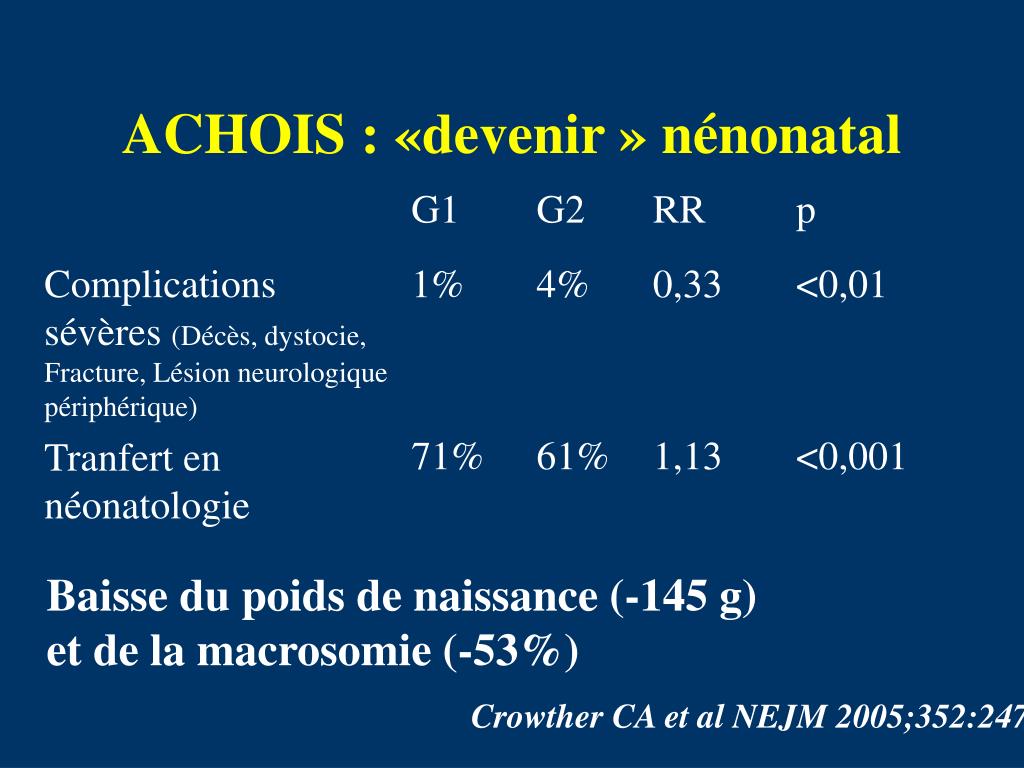 ACHOIS : «devenir » nénonatal

| | G1 | G2 | RR | p |
|---|---|---|---|---|
| Complications sévères (Décès, dystocie, Fracture, Lésion neurologique périphérique) | 1% | 4% | 0,33 | <0,01 |
| Tranfert en néonatologie | 71% | 61% | 1,13 | <0,001 |

Baisse du poids de naissance (-145 g) et de la macrosomie (-53%)

Crowther CA et al NEJM 2005;352:247